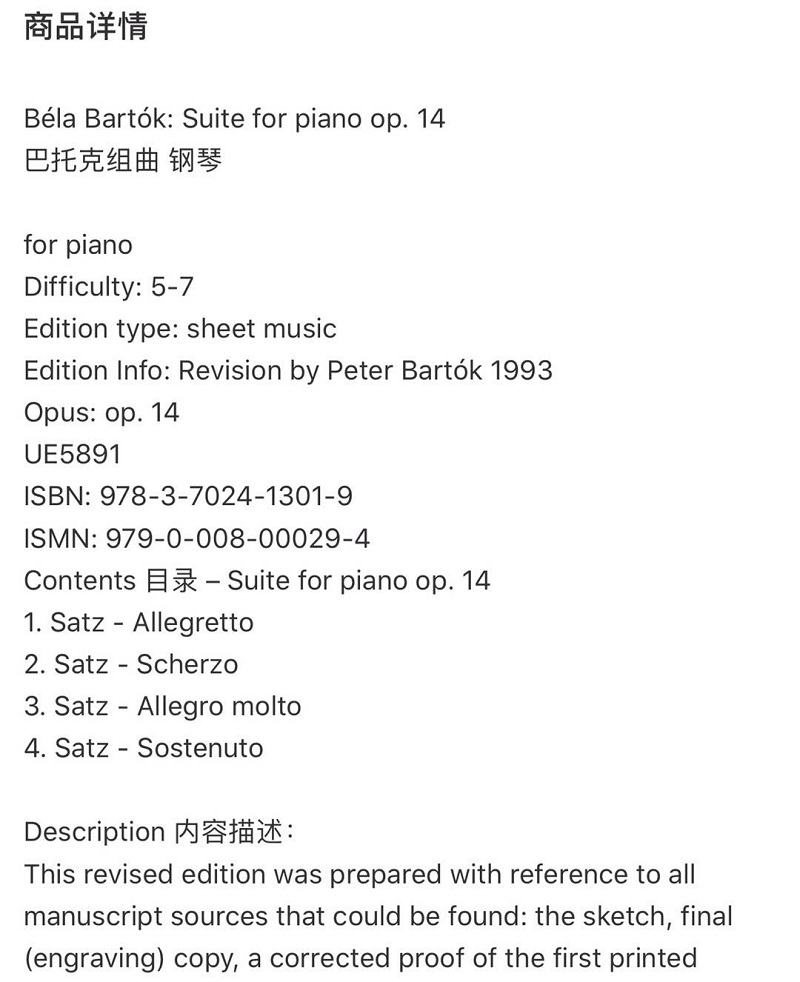 商品详情

Béla Bartók: Suite for piano op. 14
巴托克组曲 钢琴

for piano
Difficulty: 5-7
Edition type: sheet music
Edition Info: Revision by Peter Bartók 1993
Opus: op. 14
UE5891
ISBN: 978-3-7024-1301-9
ISMN: 979-0-008-00029-4
Contents 目录 – Suite for piano op. 14
1. Satz - Allegretto
2. Satz - Scherzo
3. Satz - Allegro molto
4. Satz - Sostenuto

Description 内容描述:
This revised edition was prepared with reference to all manuscript sources that could be found: the sketch, final (engraving) copy, a corrected proof of the first printed